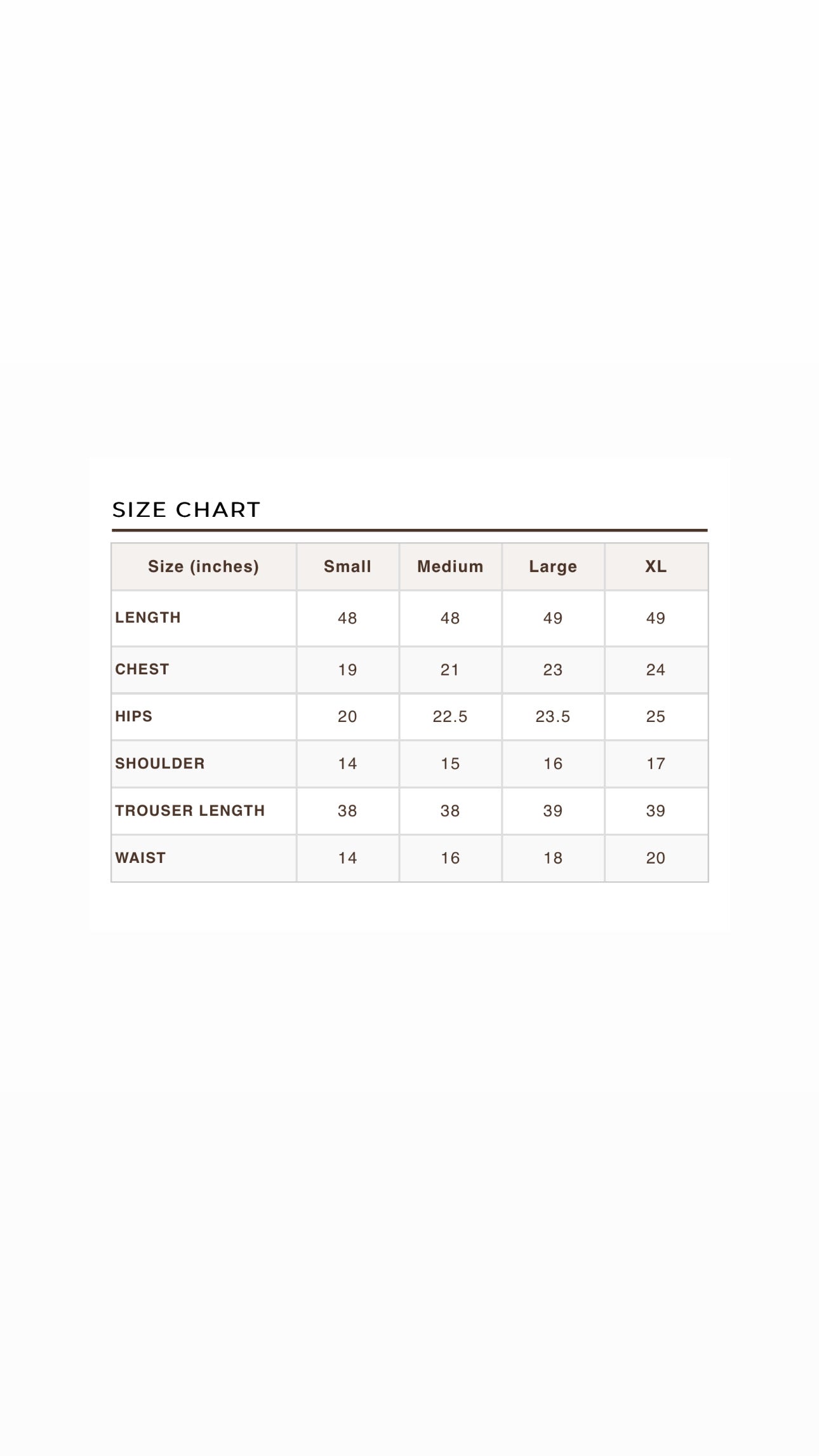 SIZE CHART

| Size (inches) | Small | Medium | Large | XL |
|---|---|---|---|---|
| LENGTH | 48 | 48 | 49 | 49 |
| CHEST | 19 | 21 | 23 | 24 |
| HIPS | 20 | 22.5 | 23.5 | 25 |
| SHOULDER | 14 | 15 | 16 | 17 |
| TROUSER LENGTH | 38 | 38 | 39 | 39 |
| WAIST | 14 | 16 | 18 | 20 |